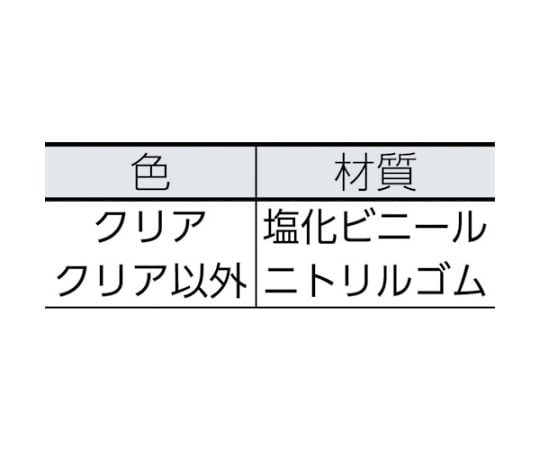 | 色 | 材質 |
|---|---|
| クリア | 塩化ビニール |
| クリア以外 | ニトリルゴム |